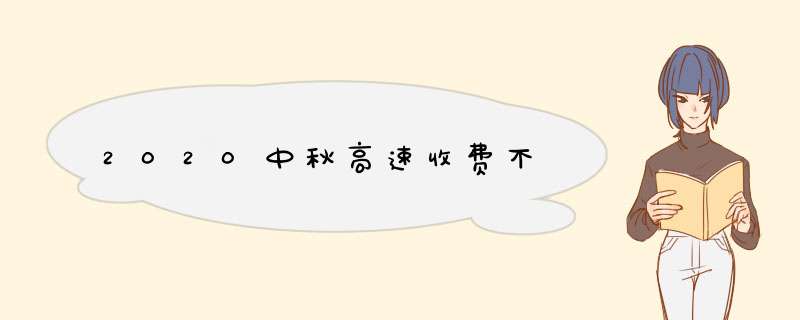 2020中秋高速收费不